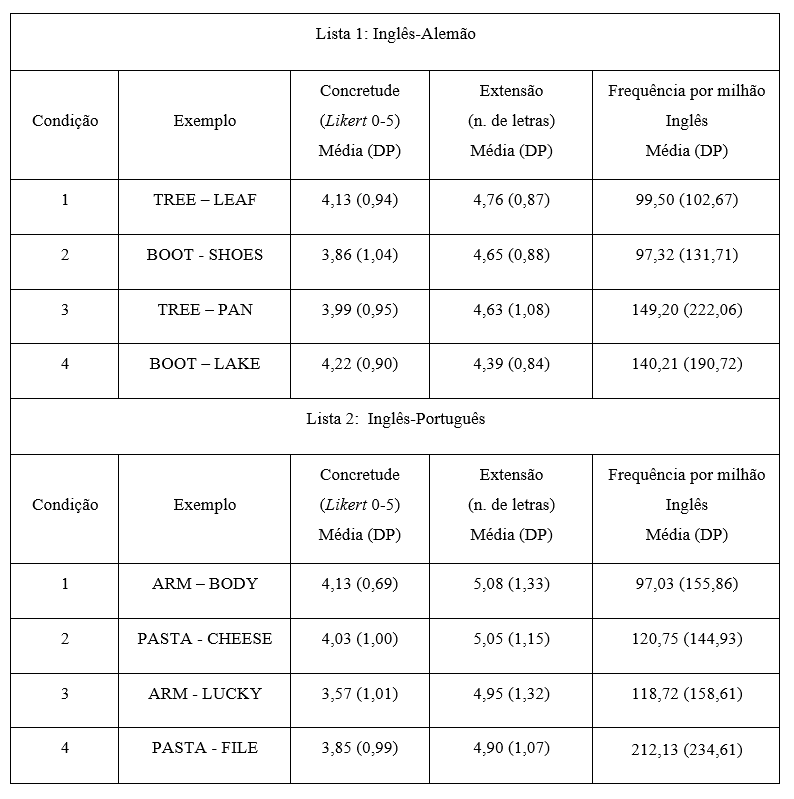 | Lista 1: Inglês-Alemão | | | | |
|---|---|---|---|---|
| Condição | Exemplo | Concretude (Likert 0-5) Média (DP) | Extensão (n. de letras) Média (DP) | Frequência por milhão Inglês Média (DP) |
| 1 | TREE – LEAF | 4,13 (0,94) | 4,76 (0,87) | 99,50 (102,67) |
| 2 | BOOT - SHOES | 3,86 (1,04) | 4,65 (0,88) | 97,32 (131,71) |
| 3 | TREE – PAN | 3,99 (0,95) | 4,63 (1,08) | 149,20 (222,06) |
| 4 | BOOT – LAKE | 4,22 (0,90) | 4,39 (0,84) | 140,21 (190,72) |
| Lista 2: Inglês-Português | | | | |
| Condição | Exemplo | Concretude (Likert 0-5) Média (DP) | Extensão (n. de letras) Média (DP) | Frequência por milhão Inglês Média (DP) |
| 1 | ARM – BODY | 4,13 (0,69) | 5,08 (1,33) | 97,03 (155,86) |
| 2 | PASTA - CHEESE | 4,03 (1,00) | 5,05 (1,15) | 120,75 (144,93) |
| 3 | ARM - LUCKY | 3,57 (1,01) | 4,95 (1,32) | 118,72 (158,61) |
| 4 | PASTA - FILE | 3,85 (0,99) | 4,90 (1,07) | 212,13 (234,61) |